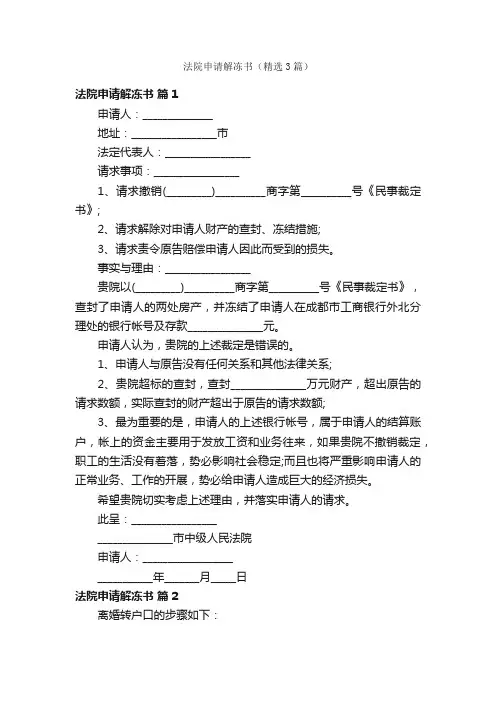 法院申请解冻书（精选3篇）

法院申请解冻书 篇1

申请人：____________

地址：______________市

法定代表人：______________

请求事项：______________

1、请求撤销(________)________商字第________号《民事裁定书》;

2、请求解除对申请人财产的查封、冻结措施;

3、请求责令原告赔偿申请人因此而受到的损失。

事实与理由：______________

贵院以(________)________商字第________号《民事裁定书》，查封了申请人的两处房产，并冻结了申请人在成都市工商银行外北分理处的银行帐号及存款____________元。

申请人认为，贵院的上述裁定是错误的。

1、申请人与原告没有任何关系和其他法律关系;

2、贵院超标的查封，查封____________万元财产，超出原告的请求数额，实际查封的财产超出于原告的请求数额;

3、最为重要的是，申请人的上述银行帐号，属于申请人的结算账户，帐上的资金主要用于发放工资和业务往来，如果贵院不撤销裁定，职工的生活没有着落，势必影响社会稳定;而且也将严重影响申请人的正常业务、工作的开展，势必给申请人造成巨大的经济损失。

希望贵院切实考虑上述理由，并落实申请人的请求。

此呈：______________

____________市中级人民法院

申请人：______________

_________年______月____日

法院申请解冻书 篇2

离婚转户口的步骤如下：